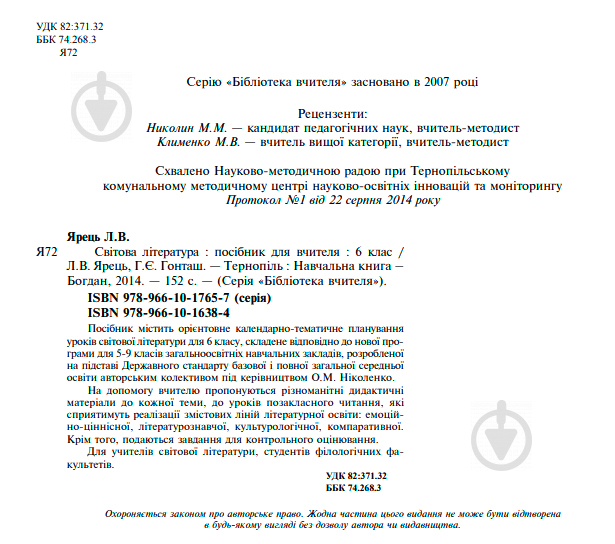 УДК 82:371.32
ББК 74.268.3
Я72

Серію «Бібліотека вчителя» засновано в 2007 році

Рецензенти:
Николин М.М. — кандидат педагогічних наук, вчитель-методист
Клименко М.В. — вчитель вищої категорії, вчитель-методист

Схвалено Науково-методичною радою при Тернопільському комунальному методичному центрі науково-освітніх інновацій та моніторингу
Протокол №1 від 22 серпня 2014 року

Ярець Л.В.
Я72 Світова література : посібник для вчителя : 6 клас / Л.В. Ярець, Г.Є. Гонташ. — Тернопіль : Навчальна книга – Богдан, 2014. — 152 с. — (Серія «Бібліотека вчителя»).
ISBN 978-966-10-1765-7 (серія)
ISBN 978-966-10-1638-4

Посібник містить орієнтовне календарно-тематичне планування уроків світової літератури для 6 класу, складене відповідно до нової програми для 5-9 класів загальноосвітніх навчальних закладів, розробленої на підставі Державного стандарту базової і повної загальної середньої освіти авторським колективом під керівництвом О.М. Ніколенко.

На допомогу вчителю пропонуються різноманітні дидактичні матеріали до кожної теми, до уроків позакласного читання, які сприятимуть реалізації змістових ліній літературної освіти: емоційно-ціннісної, літературознавчої, культурологічної, компаративної. Крім того, подаються завдання для контрольного оцінювання.

Для учителів світової літератури, студентів філологічних факультетів.

УДК 82:371.32
ББК 74.268.3

Охороняється законом про авторське право. Жодна частина цього видання не може бути відтворена в будь-якому вигляді без дозволу автора чи видавництва.